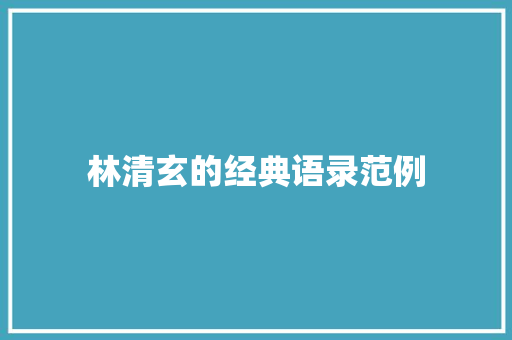 林清玄的经典语录范例